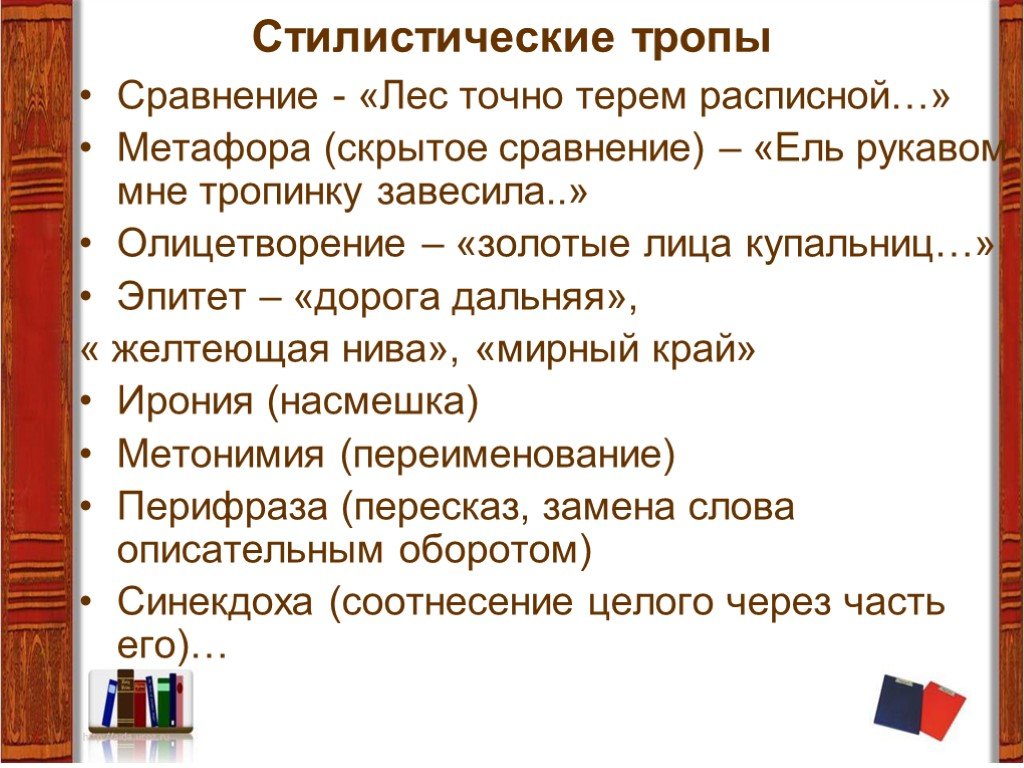 Стилистические тропы

• Сравнение - «Лес точно терем расписной…»
• Метафора (скрытое сравнение) – «Ель рукавом мне тропинку завесила..»
• Олицетворение – «золотые лица купальниц…»
• Эпитет – «дорога дальняя»,
« желтеющая нива», «мирный край»
• Ирония (насмешка)
• Метонимия (переименование)
• Перифраза (пересказ, замена слова описательным оборотом)
• Синекдоха (соотнесение целого через часть его)…